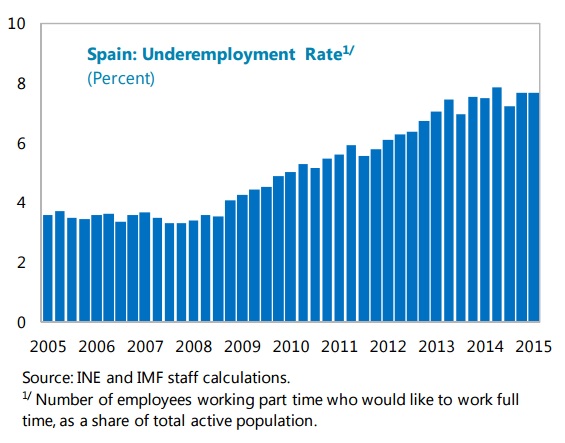 Spain: Underemployment Rate$^{1/}$
(Percent)

10
8
6
4
2
0

2005 2006 2007 2008 2009 2010 2011 2012 2013 2014 2015

Source: INE and IMF staff calculations.
$^{1/}$ Number of employees working part time who would like to work full time, as a share of total active population.